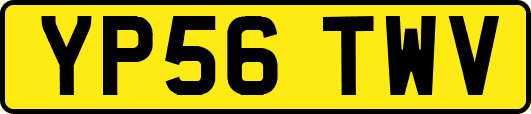 YP56 TWV